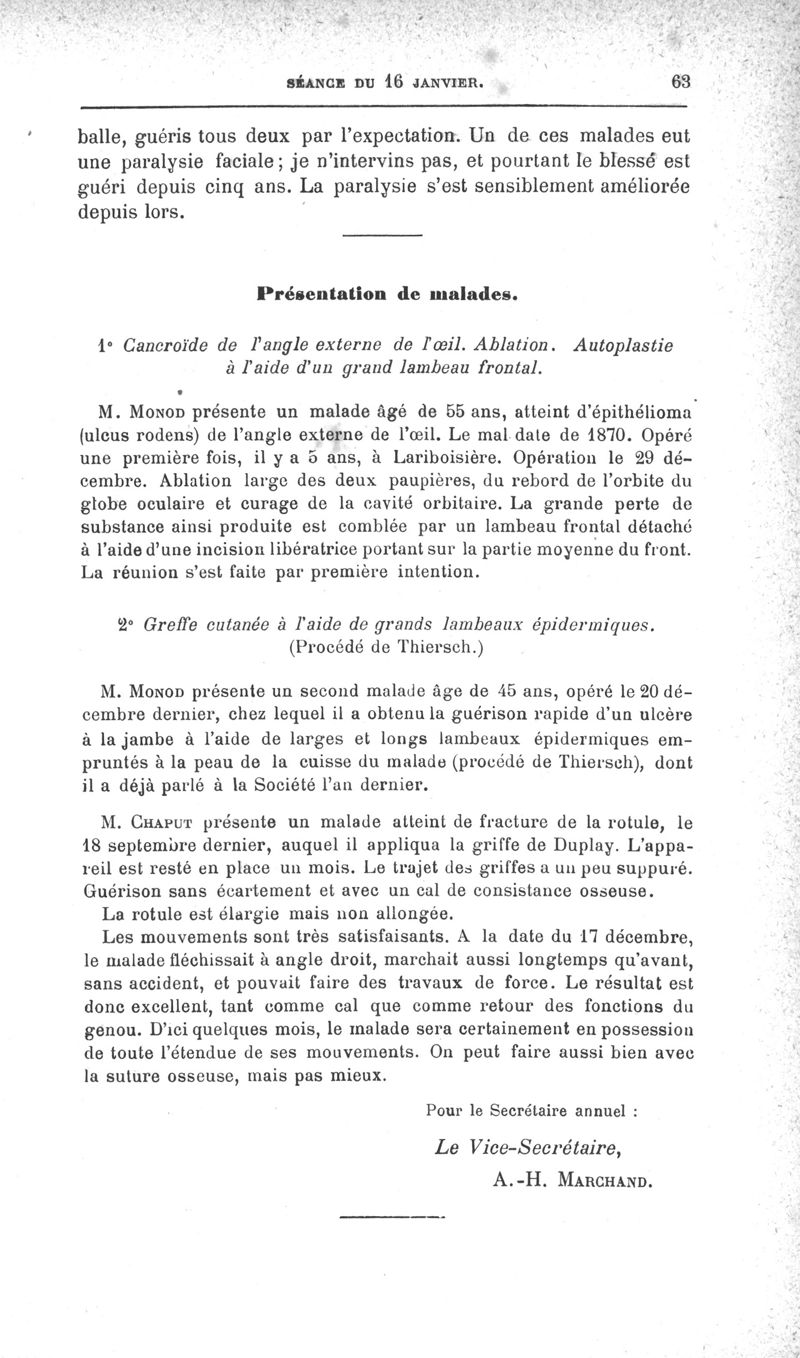 SÉANCE DU 16 JANVIER. 63

balle, guéris tous deux par l'expectation. Un de ces malades eut une paralysie faciale; je n'intervins pas, et pourtant le blessé est guéri depuis cinq ans. La paralysie s'est sensiblement améliorée depuis lors.

Présentation de malades.

1° Cancroïde de l'angle externe de l'œil. Ablation. Autoplastie à l'aide d'un grand lambeau frontal.

M. Monod présente un malade âgé de 55 ans, atteint d'épithélioma (ulcus rodens) de l'angle externe de l'œil. Le mal date de 1870. Opéré une première fois, il y a 5 ans, à Lariboisière. Opération le 29 décembre. Ablation large des deux paupières, du rebord de l'orbite du globe oculaire et curage de la cavité orbitaire. La grande perte de substance ainsi produite est comblée par un lambeau frontal détaché à l'aide d'une incision libératrice portant sur la partie moyenne du front. La réunion s'est faite par première intention.

2° Greffe cutanée à l'aide de grands lambeaux épidermiques. (Procédé de Thiersch.)

M. Monod présente un second malade âge de 45 ans, opéré le 20 décembre dernier, chez lequel il a obtenu la guérison rapide d'un ulcère à la jambe à l'aide de larges et longs lambeaux épidermiques empruntés à la peau de la cuisse du malade (procédé de Thiersch), dont il a déjà parlé à la Société l'an dernier.

M. Chaput présente un malade atteint de fracture de la rotule, le 18 septembre dernier, auquel il appliqua la griffe de Duplay. L'appareil est resté en place un mois. Le trajet des griffes a un peu suppuré. Guérison sans écartement et avec un cal de consistance osseuse.
La rotule est élargie mais non allongée.
Les mouvements sont très satisfaisants. A la date du 17 décembre, le malade fléchissait à angle droit, marchait aussi longtemps qu'avant, sans accident, et pouvait faire des travaux de force. Le résultat est donc excellent, tant comme cal que comme retour des fonctions du genou. D'ici quelques mois, le malade sera certainement en possession de toute l'étendue de ses mouvements. On peut faire aussi bien avec la suture osseuse, mais pas mieux.

Pour le Secrétaire annuel :

Le Vice-Secrétaire,
A.-H. Marchand.